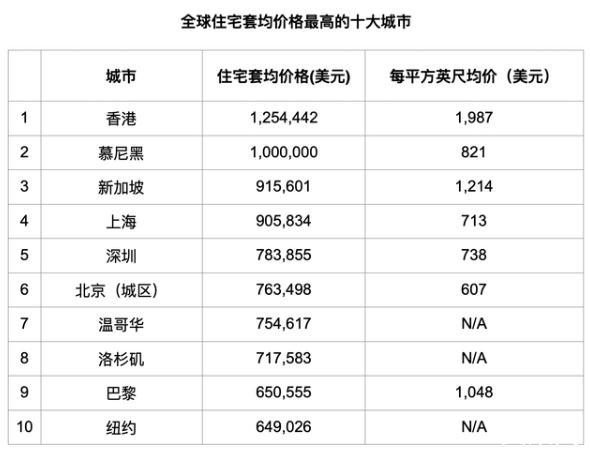 全球住宅套均价格最高的十大城市

|  | 城市 | 住宅套均价格(美元) | 每平方英尺均价（美元） |
|---|---|---|---|
| 1 | 香港 | 1,254,442 | 1,987 |
| 2 | 慕尼黑 | 1,000,000 | 821 |
| 3 | 新加坡 | 915,601 | 1,214 |
| 4 | 上海 | 905,834 | 713 |
| 5 | 深圳 | 783,855 | 738 |
| 6 | 北京（城区） | 763,498 | 607 |
| 7 | 温哥华 | 754,617 | N/A |
| 8 | 洛杉矶 | 717,583 | N/A |
| 9 | 巴黎 | 650,555 | 1,048 |
| 10 | 纽约 | 649,026 | N/A |